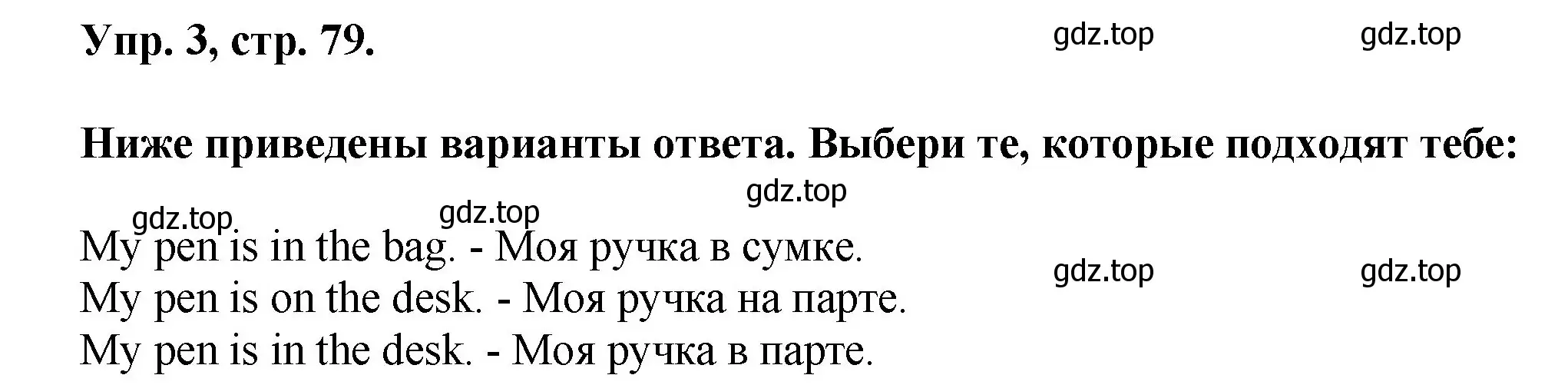 Упр. 3, стр. 79.

gdz.top gdz.top

Ниже приведены варианты ответа. Выбери те, которые подходят тебе:

gdz.top

gdz.top gdz.top

My pen is in the bag. - Моя ручка в сумке.

gdz.top gdz.top

My pen is on the desk. - Моя ручка на парте.
My pen is in the desk. - Моя ручка в парте.